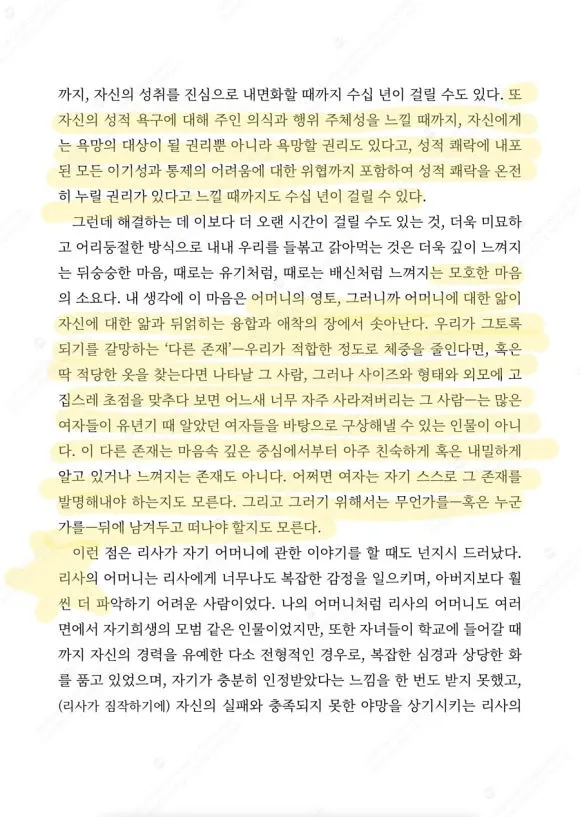 까지, 자신의 성취를 진심으로 내면화할 때까지 수십 년이 걸릴 수도 있다. 또 자신의 성적 욕구에 대해 주인 의식과 행위 주체성을 느낄 때까지, 자신에게는 욕망의 대상이 될 권리뿐 아니라 욕망할 권리도 있다고, 성적 쾌락에 내포된 모든 이기성과 통제의 어려움에 대한 위협까지 포함하여 성적 쾌락을 온전히 누릴 권리가 있다고 느낄 때까지도 수십 년이 걸릴 수 있다.

그런데 해결하는 데 이보다 더 오랜 시간이 걸릴 수도 있는 것, 더욱 미묘하고 어리둥절한 방식으로 내내 우리를 들볶고 갉아먹는 것은 더욱 깊이 느껴지는 뒤숭숭한 마음, 때로는 유기처럼, 때로는 배신처럼 느껴지는 모호한 마음의 소요다. 내 생각에 이 마음은 어머니의 영토, 그러니까 어머니에 대한 앎이 자신에 대한 앎과 뒤얽히는 융합과 애착의 장에서 솟아난다. 우리가 그토록 되기를 갈망하는 '다른 존재'—우리가 적합한 정도로 체중을 줄인다면, 혹은 딱 적당한 옷을 찾는다면 나타날 그 사람, 그러나 사이즈와 형태와 외모에 고집스레 초점을 맞추다 보면 어느새 너무 자주 사라져버리는 그 사람—는 많은 여자들이 유년기 때 알았던 여자들을 바탕으로 구상해낼 수 있는 인물이 아니다. 이 다른 존재는 마음속 깊은 중심에서부터 아주 친숙하게 혹은 내밀하게 알고 있거나 느껴지는 존재도 아니다. 어쩌면 여자는 자기 스스로 그 존재를 발명해내야 하는지도 모른다. 그리고 그러기 위해서는 무언가를—혹은 누군가를—뒤에 남겨두고 떠나야 할지도 모른다.

이런 점은 리사가 자기 어머니에 관한 이야기를 할 때도 넌지시 드러났다. 리사의 어머니는 리사에게 너무나도 복잡한 감정을 일으키며, 아버지보다 훨씬 더 파악하기 어려운 사람이었다. 나의 어머니처럼 리사의 어머니도 여러 면에서 자기희생의 모범 같은 인물이었지만, 또한 자녀들이 학교에 들어갈 때까지 자신의 경력을 유예한 다소 전형적인 경우로, 복잡한 심경과 상당한 화를 품고 있었으며, 자기가 충분히 인정받았다는 느낌을 한 번도 받지 못했고, (리사가 짐작하기에) 자신의 실패와 충족되지 못한 야망을 상기시키는 리사의